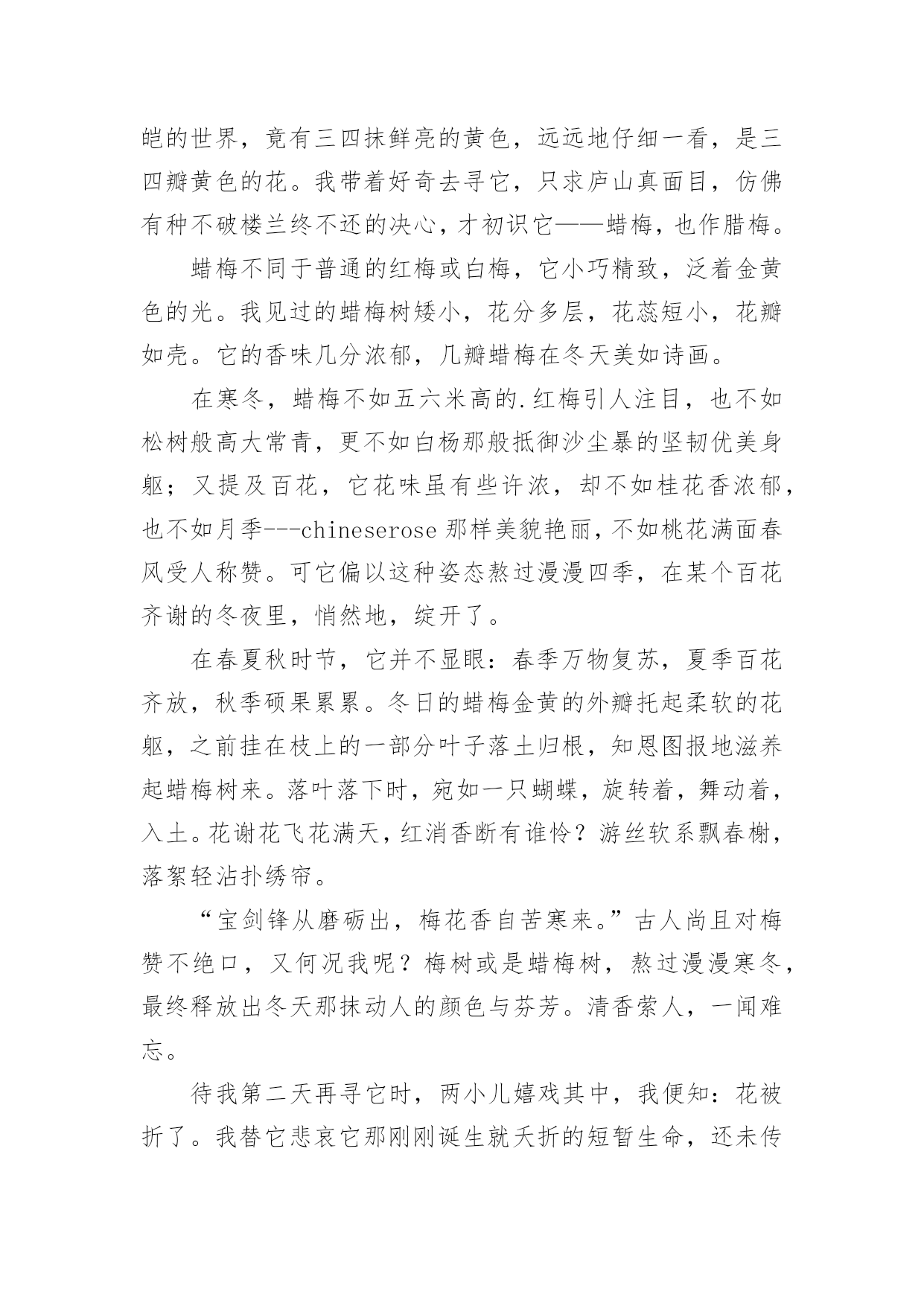 皑的世界，竟有三四抹鲜亮的黄色，远远地仔细一看，是三四瓣黄色的花。我带着好奇去寻它，只求庐山真面目，仿佛有种不破楼兰终不还的决心，才初识它——蜡梅，也作腊梅。

蜡梅不同于普通的红梅或白梅，它小巧精致，泛着金黄色的光。我见过的蜡梅树矮小，花分多层，花蕊短小，花瓣如壳。它的香味几分浓郁，几瓣蜡梅在冬天美如诗画。

在寒冬，蜡梅不如五六米高的.红梅引人注目，也不如松树般高大常青，更不如白杨那般抵御沙尘暴的坚韧优美身躯；又提及百花，它花味虽有些许浓，却不如桂花香浓郁，也不如月季---chineserose 那样美貌艳丽，不如桃花满面春风受人称赞。可它偏以这种姿态熬过漫漫四季，在某个百花齐谢的冬夜里，悄然地，绽开了。

在春夏秋时节，它并不显眼：春季万物复苏，夏季百花齐放，秋季硕果累累。冬日的蜡梅金黄的外瓣托起柔软的花躯，之前挂在枝上的一部分叶子落土归根，知恩图报地滋养起蜡梅树来。落叶落下时，宛如一只蝴蝶，旋转着，舞动着，入土。花谢花飞花满天，红消香断有谁怜？游丝软系飘春榭，落絮轻沾扑绣帘。

“宝剑锋从磨砺出，梅花香自苦寒来。”古人尚且对梅赞不绝口，又何况我呢？梅树或是蜡梅树，熬过漫漫寒冬，最终释放出冬天那抹动人的颜色与芬芳。清香萦人，一闻难忘。

待我第二天再寻它时，两小儿嬉戏其中，我便知：花被折了。我替它悲哀它那刚刚诞生就夭折的短暂生命，还未传